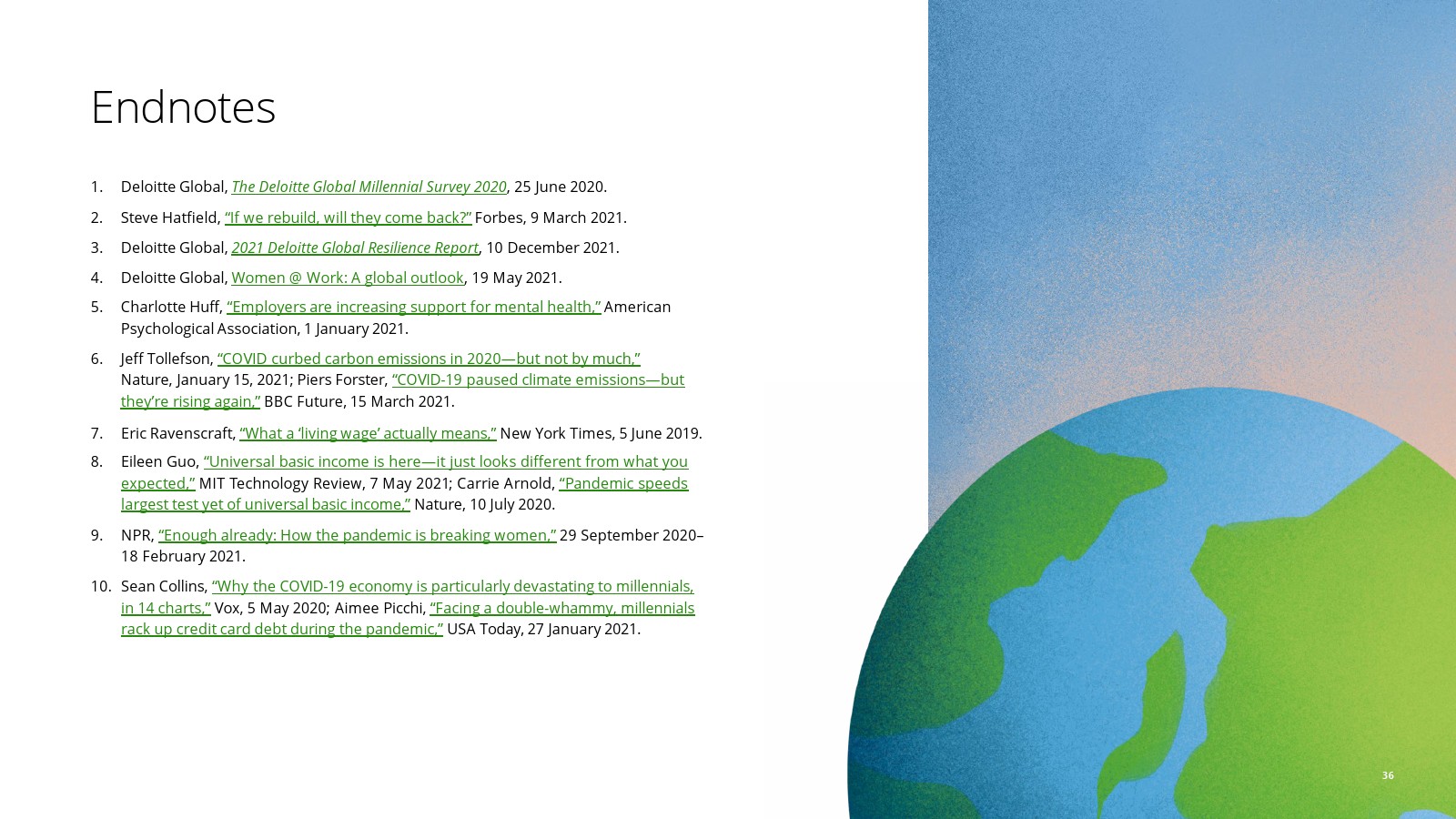 Endnotes

1. Deloitte Global, The Deloitte Global Millennial Survey 2020, 25 June 2020.

2. Steve Hatfield, "If we rebuild, will they come back?" Forbes, 9 March 2021.

3. Deloitte Global, 2021 Deloitte Global Resilience Report, 10 December 2021.

4. Deloitte Global, Women @ Work: A global outlook, 19 May 2021.

5. Charlotte Huff, "Employers are increasing support for mental health," American Psychological Association, 1 January 2021.

6. Jeff Tollefson, "COVID curbed carbon emissions in 2020—but not by much," Nature, January 15, 2021; Piers Forster, "COVID-19 paused climate emissions—but they're rising again," BBC Future, 15 March 2021.

7. Eric Ravenscraft, "What a 'living wage' actually means," New York Times, 5 June 2019.

8. Eileen Guo, "Universal basic income is here—it just looks different from what you expected," MIT Technology Review, 7 May 2021; Carrie Arnold, "Pandemic speeds largest test yet of universal basic income," Nature, 10 July 2020.

9. NPR, "Enough already: How the pandemic is breaking women," 29 September 2020–18 February 2021.

10. Sean Collins, "Why the COVID-19 economy is particularly devastating to millennials, in 14 charts," Vox, 5 May 2020; Aimee Picchi, "Facing a double-whammy, millennials rack up credit card debt during the pandemic," USA Today, 27 January 2021.

36